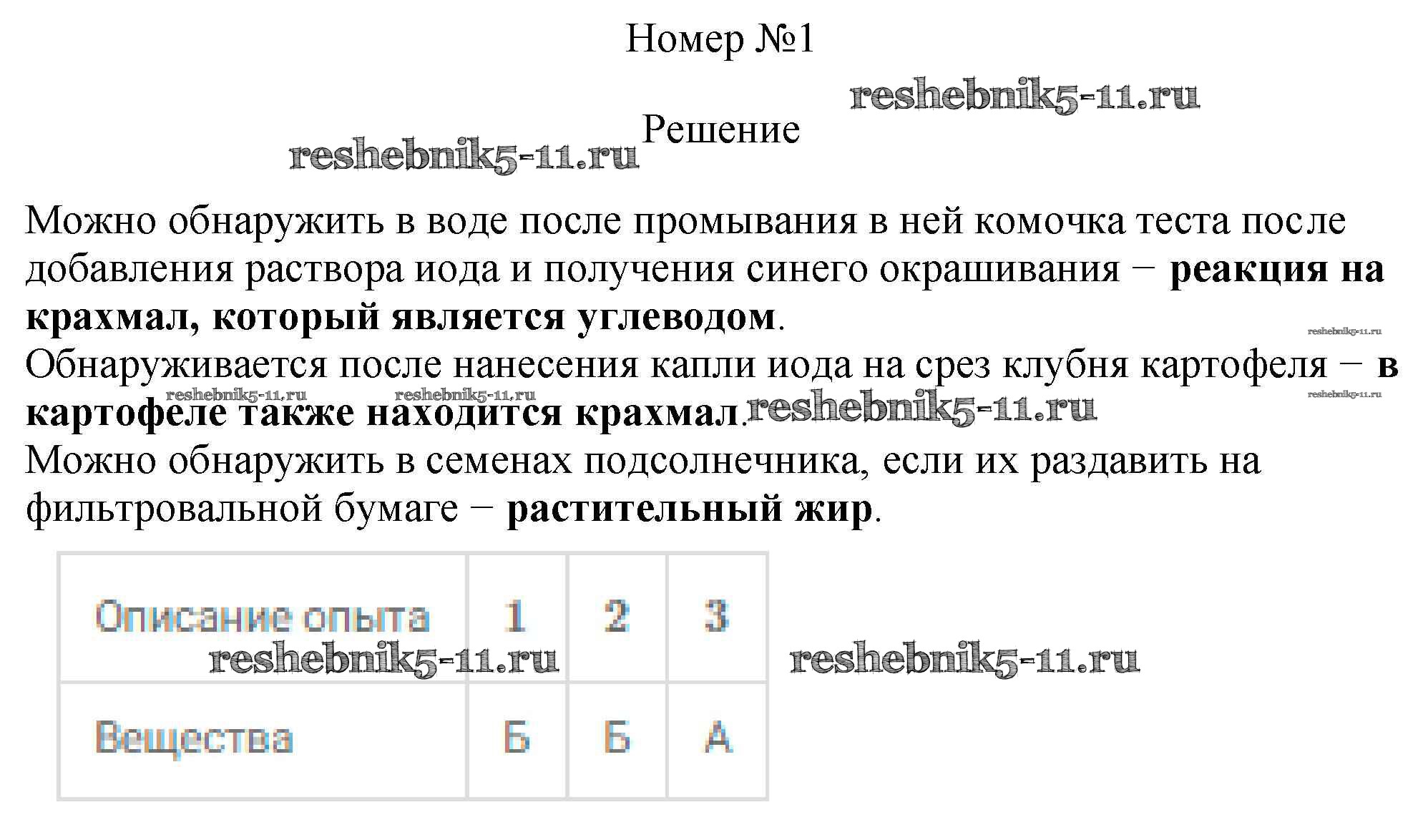 Номер №1

Решение

Можно обнаружить в воде после промывания в ней комочка теста после добавления раствора иода и получения синего окрашивания − реакция на крахмал, который является углеводом.
Обнаруживается после нанесения капли иода на срез клубня картофеля − в картофеле также находится крахмал.
Можно обнаружить в семенах подсолнечника, если их раздавить на фильтровальной бумаге − растительный жир.

| Описание опыта | 1 | 2 | 3 |
|---|---|---|---|
| Вещества | Б | Б | А |

reshebnik5-11.ru